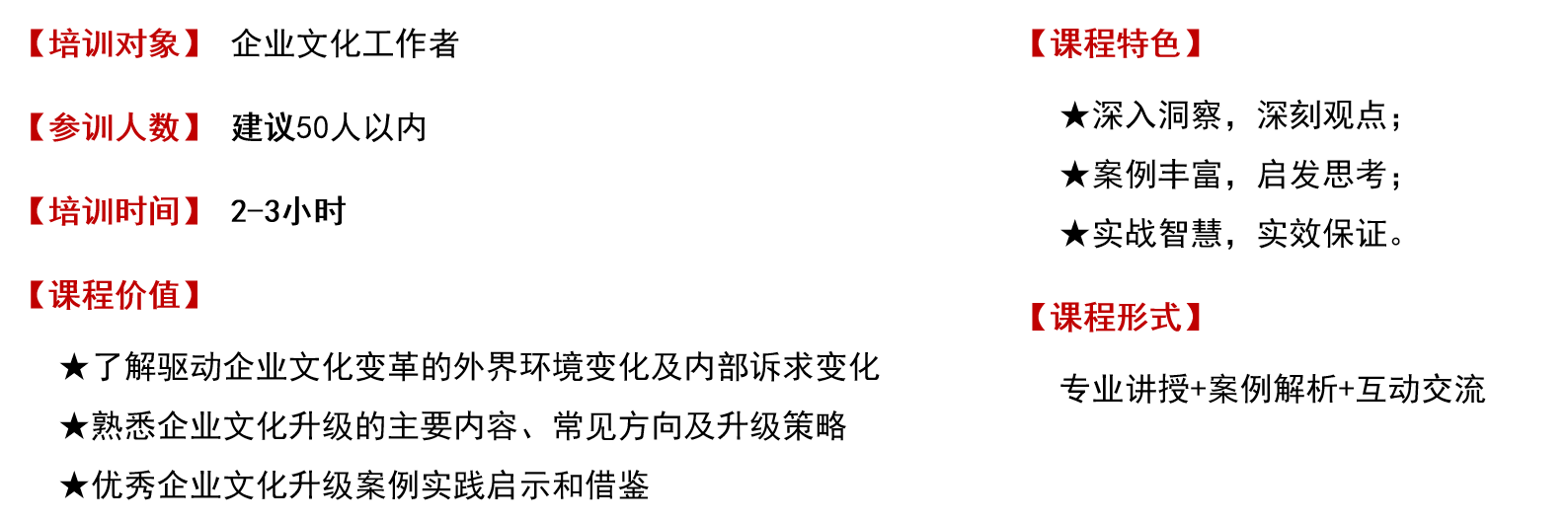 【培训对象】 企业文化工作者

【参训人数】 建议50人以内

【培训时间】 2-3小时

【课程价值】

★了解驱动企业文化变革的外界环境变化及内部诉求变化

★熟悉企业文化升级的主要内容、常见方向及升级策略

★优秀企业文化升级案例实践启示和借鉴

【课程特色】

★深入洞察，深刻观点；

★案例丰富，启发思考；

★实战智慧，实效保证。

【课程形式】

专业讲授+案例解析+互动交流